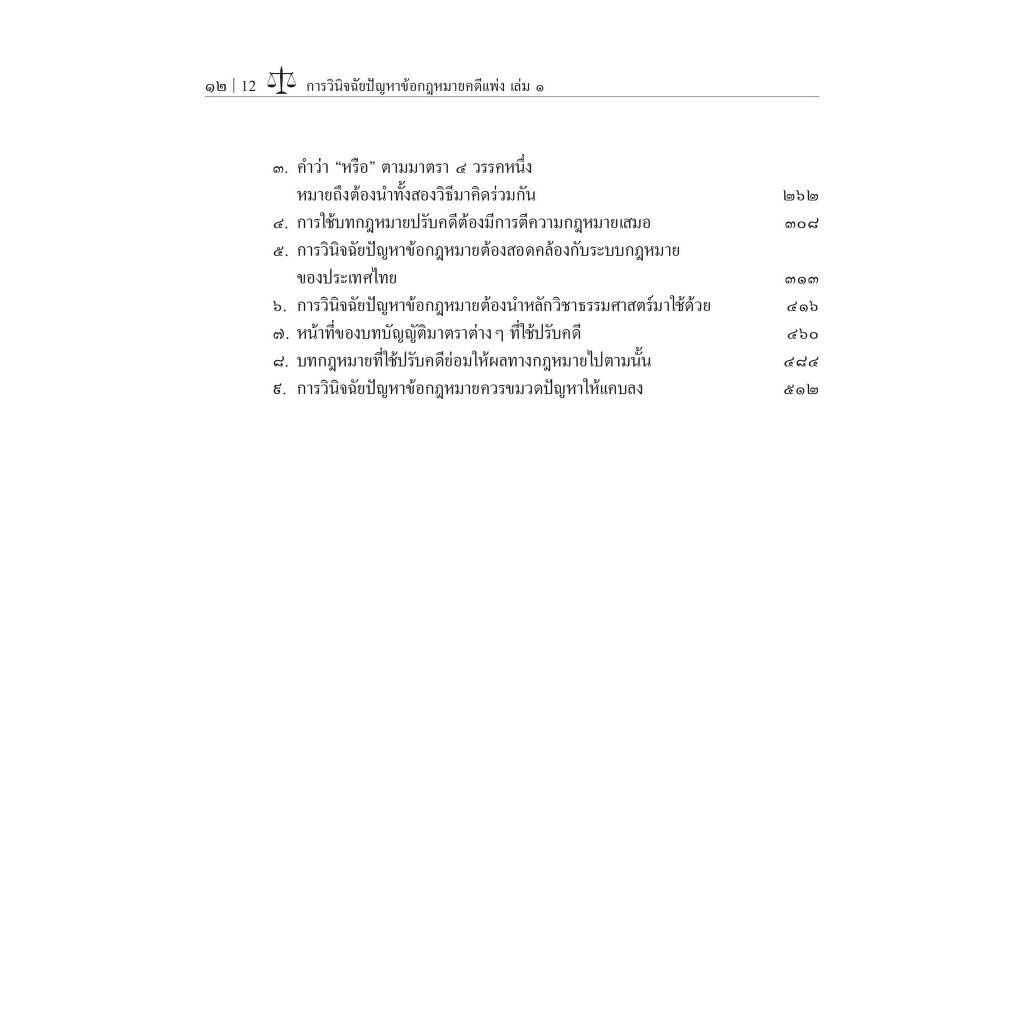 ๑๒ | 12 การวินิจฉัยปัญหาข้อกฎหมายคดีแพ่ง เล่ม ๑

๓. คำว่า "หรือ" ตามมาตรา ๔ วรรคหนึ่ง
หมายถึงต้องนำทั้งสองวิธีมาคิดร่วมกัน ๒๖๒
๔. การใช้บทกฎหมายปรับคดีต้องมีการตีความกฎหมายเสมอ ๓๐๘
๕. การวินิจฉัยปัญหาข้อกฎหมายต้องสอดคล้องกับระบบกฎหมาย
ของประเทศไทย ๓๑๓
๖. การวินิจฉัยปัญหาข้อกฎหมายต้องนำหลักวิชาธรรมศาสตร์มาใช้ด้วย ๔๑๖
๗. หน้าที่ของบทบัญญัติมาตราต่าง ๆ ที่ใช้ปรับคดี ๔๖๐
๘. บทกฎหมายที่ใช้ปรับคดีย่อมให้ผลทางกฎหมายไปตามนั้น ๔๘๔
๙. การวินิจฉัยปัญหาข้อกฎหมายควรขมวดปัญหาให้แคบลง ๕๑๒